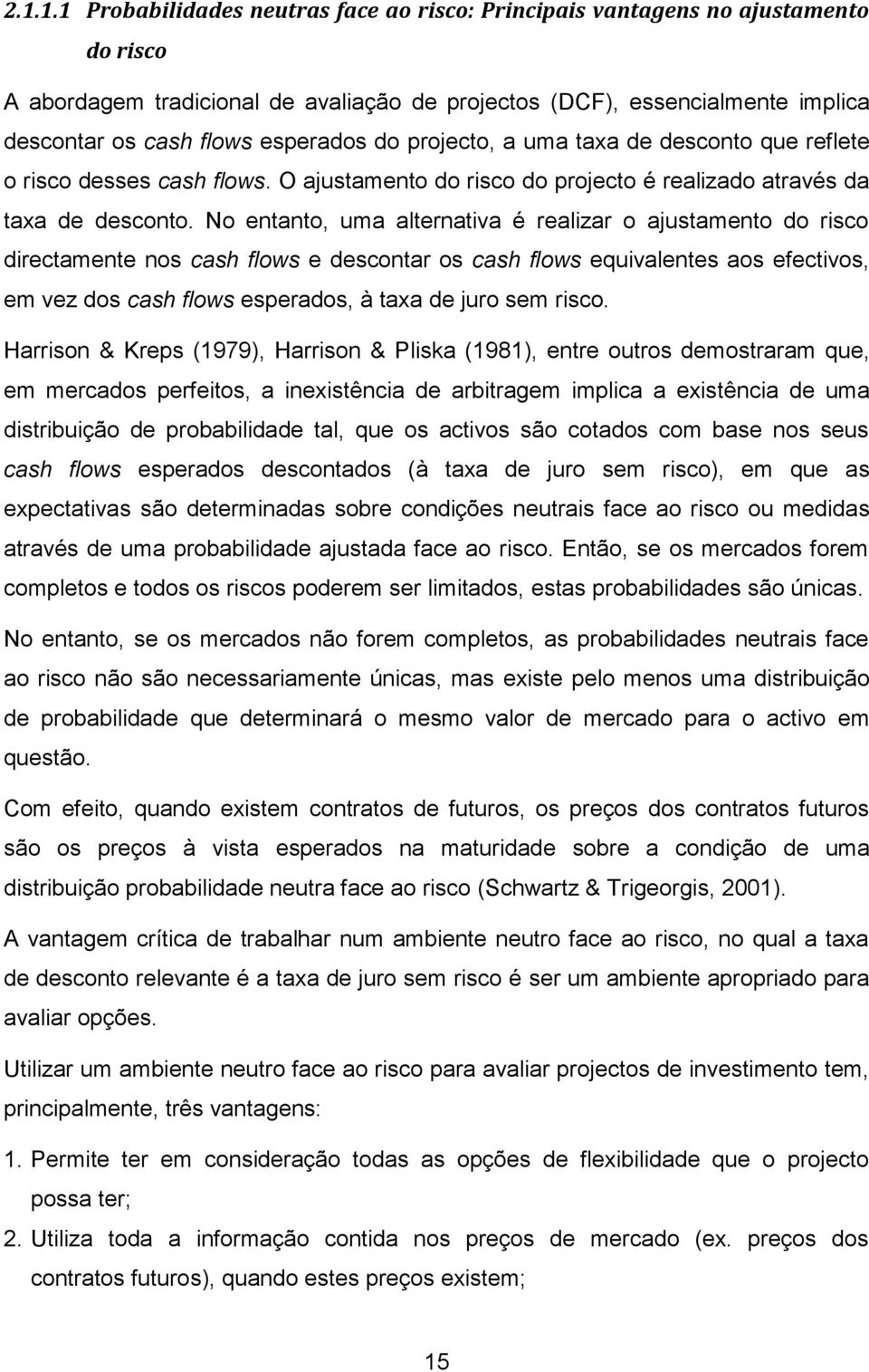 2.1.1.1 Probabilidades neutras face ao risco: Principais vantagens no ajustamento do risco

A abordagem tradicional de avaliação de projectos (DCF), essencialmente implica descontar os cash flows esperados do projecto, a uma taxa de desconto que reflete o risco desses cash flows. O ajustamento do risco do projecto é realizado através da taxa de desconto. No entanto, uma alternativa é realizar o ajustamento do risco directamente nos cash flows e descontar os cash flows equivalentes aos efectivos, em vez dos cash flows esperados, à taxa de juro sem risco.

Harrison & Kreps (1979), Harrison & Pliska (1981), entre outros demostraram que, em mercados perfeitos, a inexistência de arbitragem implica a existência de uma distribuição de probabilidade tal, que os activos são cotados com base nos seus cash flows esperados descontados (à taxa de juro sem risco), em que as expectativas são determinadas sobre condições neutrais face ao risco ou medidas através de uma probabilidade ajustada face ao risco. Então, se os mercados forem completos e todos os riscos poderem ser limitados, estas probabilidades são únicas.

No entanto, se os mercados não forem completos, as probabilidades neutrais face ao risco não são necessariamente únicas, mas existe pelo menos uma distribuição de probabilidade que determinará o mesmo valor de mercado para o activo em questão.

Com efeito, quando existem contratos de futuros, os preços dos contratos futuros são os preços à vista esperados na maturidade sobre a condição de uma distribuição probabilidade neutra face ao risco (Schwartz & Trigeorgis, 2001).

A vantagem crítica de trabalhar num ambiente neutro face ao risco, no qual a taxa de desconto relevante é a taxa de juro sem risco é ser um ambiente apropriado para avaliar opções.

Utilizar um ambiente neutro face ao risco para avaliar projectos de investimento tem, principalmente, três vantagens:

1. Permite ter em consideração todas as opções de flexibilidade que o projecto possa ter;
2. Utiliza toda a informação contida nos preços de mercado (ex. preços dos contratos futuros), quando estes preços existem;

15